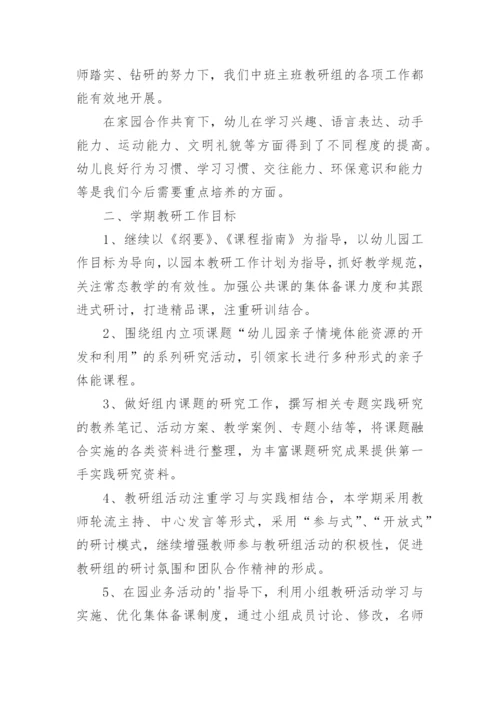 师踏实、钻研的努力下，我们中班主班教研组的各项工作都能有效地开展。

在家园合作共育下，幼儿在学习兴趣、语言表达、动手能力、运动能力、文明礼貌等方面得到了不同程度的提高。幼儿良好行为习惯、学习习惯、交往能力、环保意识和能力等是我们今后需要重点培养的方面。

二、学期教研工作目标

1、继续以《纲要》、《课程指南》为指导，以幼儿园工作目标为导向，以园本教研工作计划为指导，抓好教学规范，关注常态教学的有效性。加强公共课的集体备课力度和其跟进式研讨，打造精品课，注重研训结合。

2、围绕组内立项课题“幼儿园亲子情境体能资源的开发和利用”的系列研究活动，引领家长进行多种形式的亲子体能课程。

3、做好组内课题的研究工作，撰写相关专题实践研究的教养笔记、活动方案、教学案例、专题小结等，将课题融合实施的各类资料进行整理，为丰富课题研究成果提供第一手实践研究资料。

4、教研组活动注重学习与实践相结合，本学期采用教师轮流主持、中心发言等形式，采用“参与式”、“开放式”的研讨模式，继续增强教师参与教研组活动的积极性，促进教研组的研讨氛围和团队合作精神的形成。

5、在园业务活动的'指导下，利用小组教研活动学习与实施、优化集体备课制度，通过小组成员讨论、修改，名师